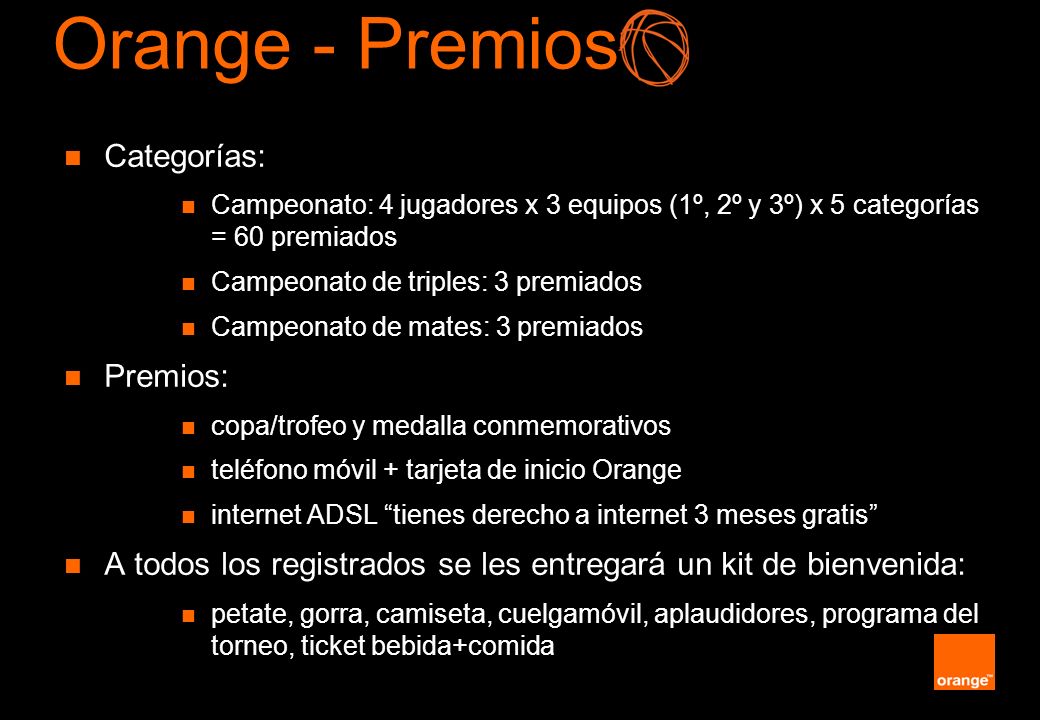 Orange - Premios

Categorías:

Campeonato: 4 jugadores x 3 equipos (1º, 2º y 3º) x 5 categorías = 60 premiados

Campeonato de triples: 3 premiados

Campeonato de mates: 3 premiados

Premios:

copa/trofeo y medalla conmemorativos

teléfono móvil + tarjeta de inicio Orange

internet ADSL “tienes derecho a internet 3 meses gratis”

A todos los registrados se les entregará un kit de bienvenida:

petate, gorra, camiseta, cuelgamóvil, aplaudidores, programa del torneo, ticket bebida+comida

orange™